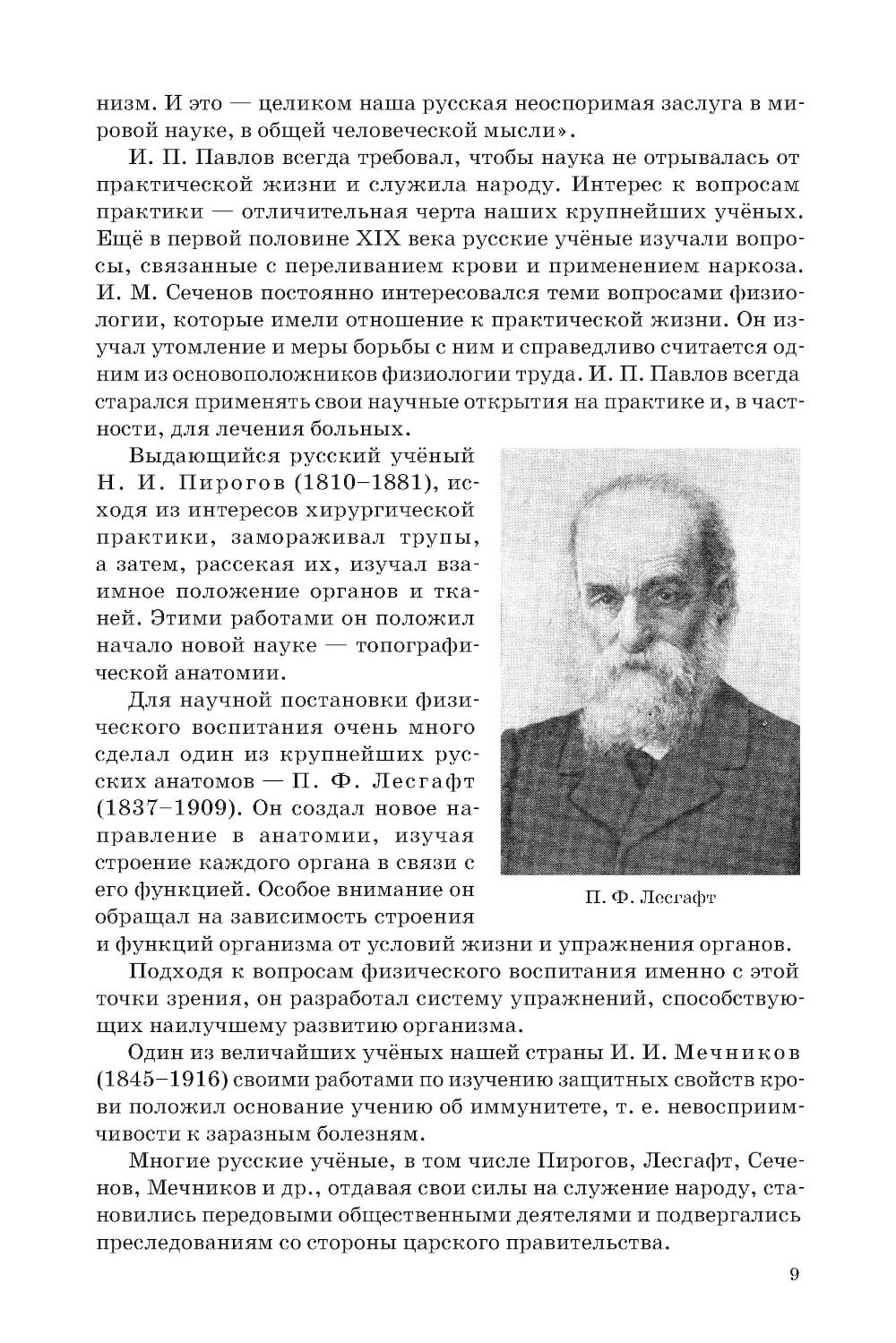 низм. И это — целиком наша русская неоспоримая заслуга в мировой науке, в общей человеческой мысли».

И. П. Павлов всегда требовал, чтобы наука не отрывалась от практической жизни и служила народу. Интерес к вопросам практики — отличительная черта наших крупнейших учёных. Ещё в первой половине XIX века русские учёные изучали вопросы, связанные с переливанием крови и применением наркоза. И. М. Сеченов постоянно интересовался теми вопросами физиологии, которые имели отношение к практической жизни. Он изучал утомление и меры борьбы с ним и справедливо считается одним из основоположников физиологии труда. И. П. Павлов всегда старался применять свои научные открытия на практике и, в частности, для лечения больных.

Выдающийся русский учёный Н. И. Пирогов (1810–1881), исходя из интересов хирургической практики, замораживал трупы, а затем, рассекая их, изучал взаимное положение органов и тканей. Этими работами он положил начало новой науке — топографической анатомии.

Для научной постановки физического воспитания очень много сделал один из крупнейших русских анатомов — П. Ф. Лесгафт (1837–1909). Он создал новое направление в анатомии, изучая строение каждого органа в связи с его функцией. Особое внимание он обращал на зависимость строения и функций организма от условий жизни и упражнения органов.

П. Ф. Лесгафт

Подходя к вопросам физического воспитания именно с этой точки зрения, он разработал систему упражнений, способствующих наилучшему развитию организма.

Один из величайших учёных нашей страны И. И. Мечников (1845–1916) своими работами по изучению защитных свойств крови положил основание учению об иммунитете, т. е. невосприимчивости к заразным болезням.

Многие русские учёные, в том числе Пирогов, Лесгафт, Сеченов, Мечников и др., отдавая свои силы на служение народу, становились передовыми общественными деятелями и подвергались преследованиям со стороны царского правительства.

9